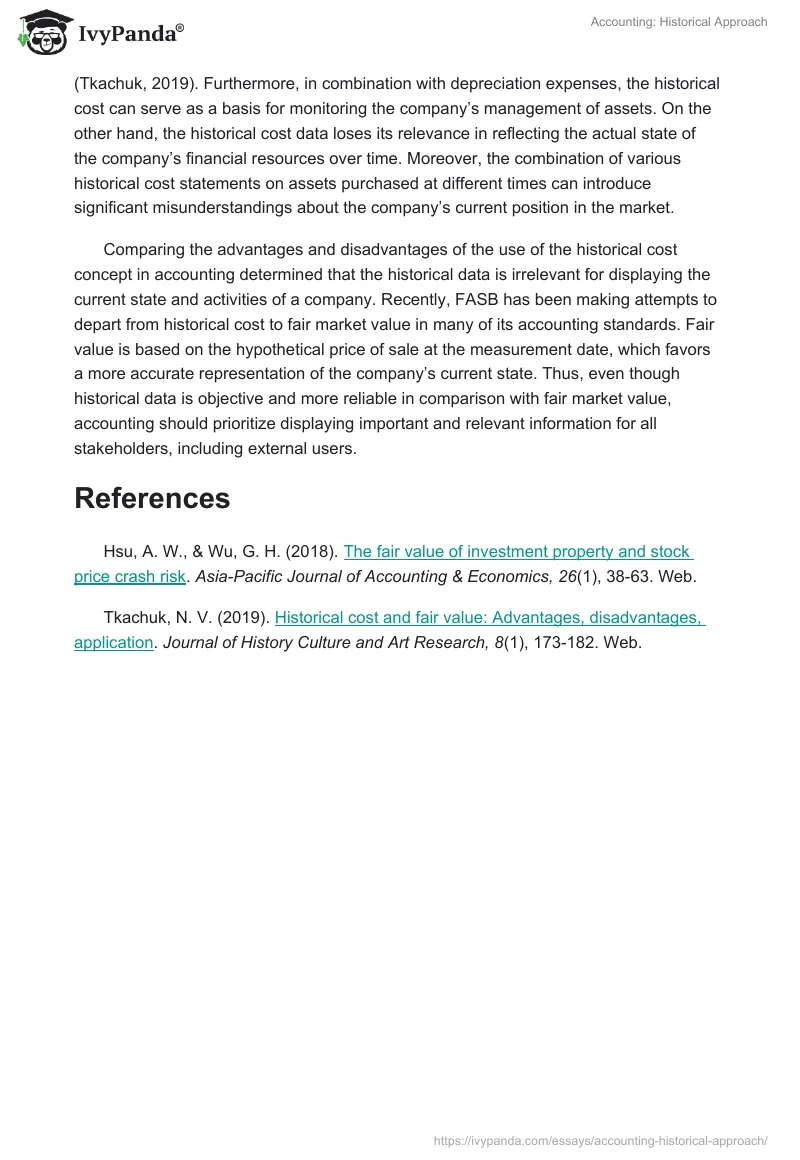 IvyPanda®

Accounting: Historical Approach

(Tkachuk, 2019). Furthermore, in combination with depreciation expenses, the historical cost can serve as a basis for monitoring the company's management of assets. On the other hand, the historical cost data loses its relevance in reflecting the actual state of the company's financial resources over time. Moreover, the combination of various historical cost statements on assets purchased at different times can introduce significant misunderstandings about the company's current position in the market.

Comparing the advantages and disadvantages of the use of the historical cost concept in accounting determined that the historical data is irrelevant for displaying the current state and activities of a company. Recently, FASB has been making attempts to depart from historical cost to fair market value in many of its accounting standards. Fair value is based on the hypothetical price of sale at the measurement date, which favors a more accurate representation of the company's current state. Thus, even though historical data is objective and more reliable in comparison with fair market value, accounting should prioritize displaying important and relevant information for all stakeholders, including external users.

References

Hsu, A. W., & Wu, G. H. (2018). The fair value of investment property and stock price crash risk. Asia-Pacific Journal of Accounting & Economics, 26(1), 38-63. Web.

Tkachuk, N. V. (2019). Historical cost and fair value: Advantages, disadvantages, application. Journal of History Culture and Art Research, 8(1), 173-182. Web.

https://ivypanda.com/essays/accounting-historical-approach/